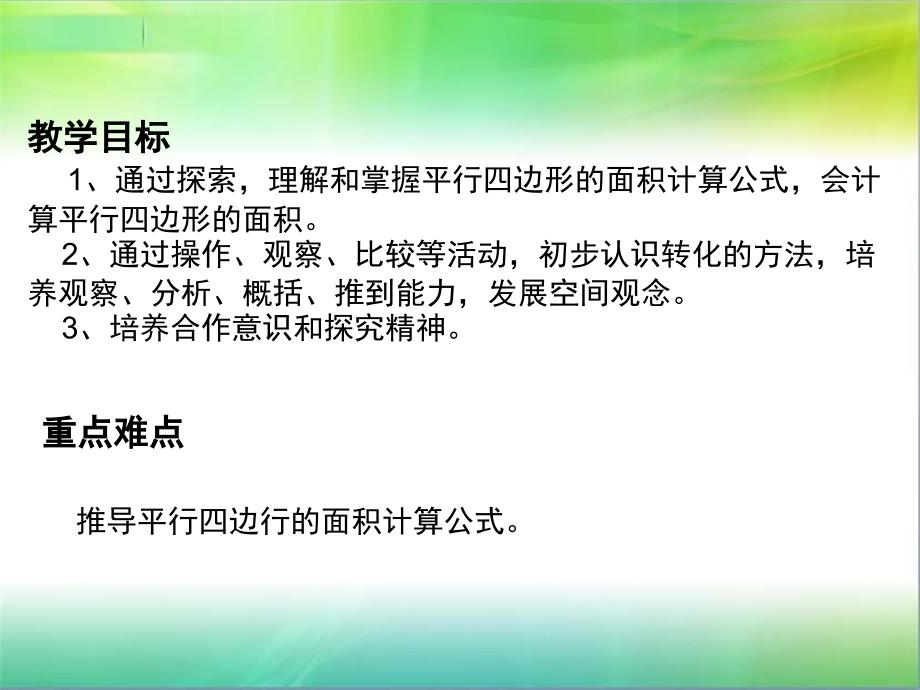 教学目标

1、通过探索，理解和掌握平行四边形的面积计算公式，会计算平行四边形的面积。

2、通过操作、观察、比较等活动，初步认识转化的方法，培养观察、分析、概括、推到能力，发展空间观念。

3、培养合作意识和探究精神。

重点难点

推导平行四边行的面积计算公式。